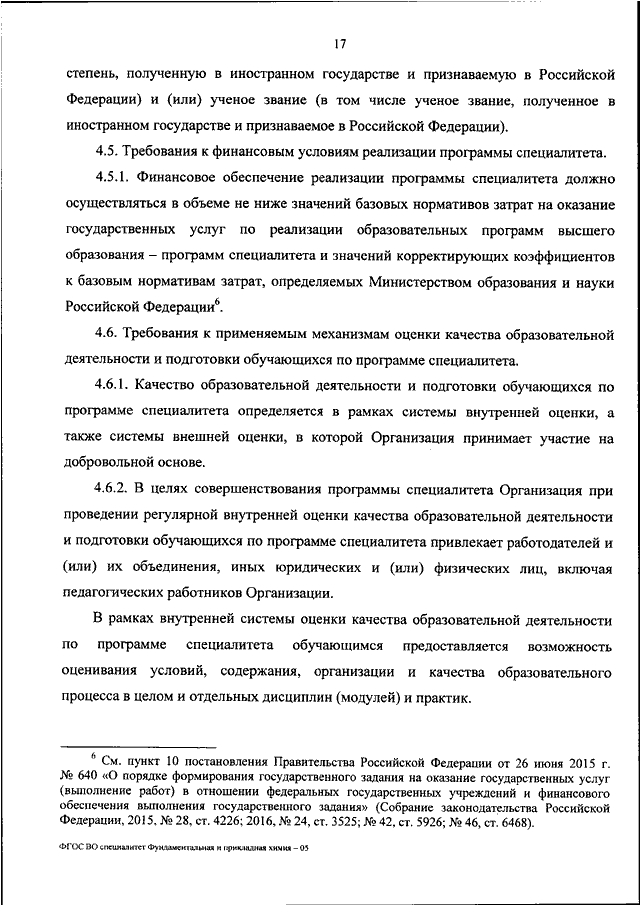 17

степень, полученную в иностранном государстве и признаваемую в Российской Федерации) и (или) ученое звание (в том числе ученое звание, полученное в иностранном государстве и признаваемое в Российской Федерации).

4.5. Требования к финансовым условиям реализации программы специалитета.

4.5.1. Финансовое обеспечение реализации программы специалитета должно осуществляться в объеме не ниже значений базовых нормативов затрат на оказание государственных услуг по реализации образовательных программ высшего образования – программ специалитета и значений корректирующих коэффициентов к базовым нормативам затрат, определяемых Министерством образования и науки Российской Федерации$^6$.

4.6. Требования к применяемым механизмам оценки качества образовательной деятельности и подготовки обучающихся по программе специалитета.

4.6.1. Качество образовательной деятельности и подготовки обучающихся по программе специалитета определяется в рамках системы внутренней оценки, а также системы внешней оценки, в которой Организация принимает участие на добровольной основе.

4.6.2. В целях совершенствования программы специалитета Организация при проведении регулярной внутренней оценки качества образовательной деятельности и подготовки обучающихся по программе специалитета привлекает работодателей и (или) их объединения, иных юридических и (или) физических лиц, включая педагогических работников Организации.

В рамках внутренней системы оценки качества образовательной деятельности по программе специалитета обучающимся предоставляется возможность оценивания условий, содержания, организации и качества образовательного процесса в целом и отдельных дисциплин (модулей) и практик.

$^6$ См. пункт 10 постановления Правительства Российской Федерации от 26 июня 2015 г. № 640 «О порядке формирования государственного задания на оказание государственных услуг (выполнение работ) в отношении федеральных государственных учреждений и финансового обеспечения выполнения государственного задания» (Собрание законодательства Российской Федерации, 2015, № 28, ст. 4226; 2016, № 24, ст. 3525; № 42, ст. 5926; № 46, ст. 6468).

ФГОС ВО специалитет Фундаментальная и прикладная химия – 05